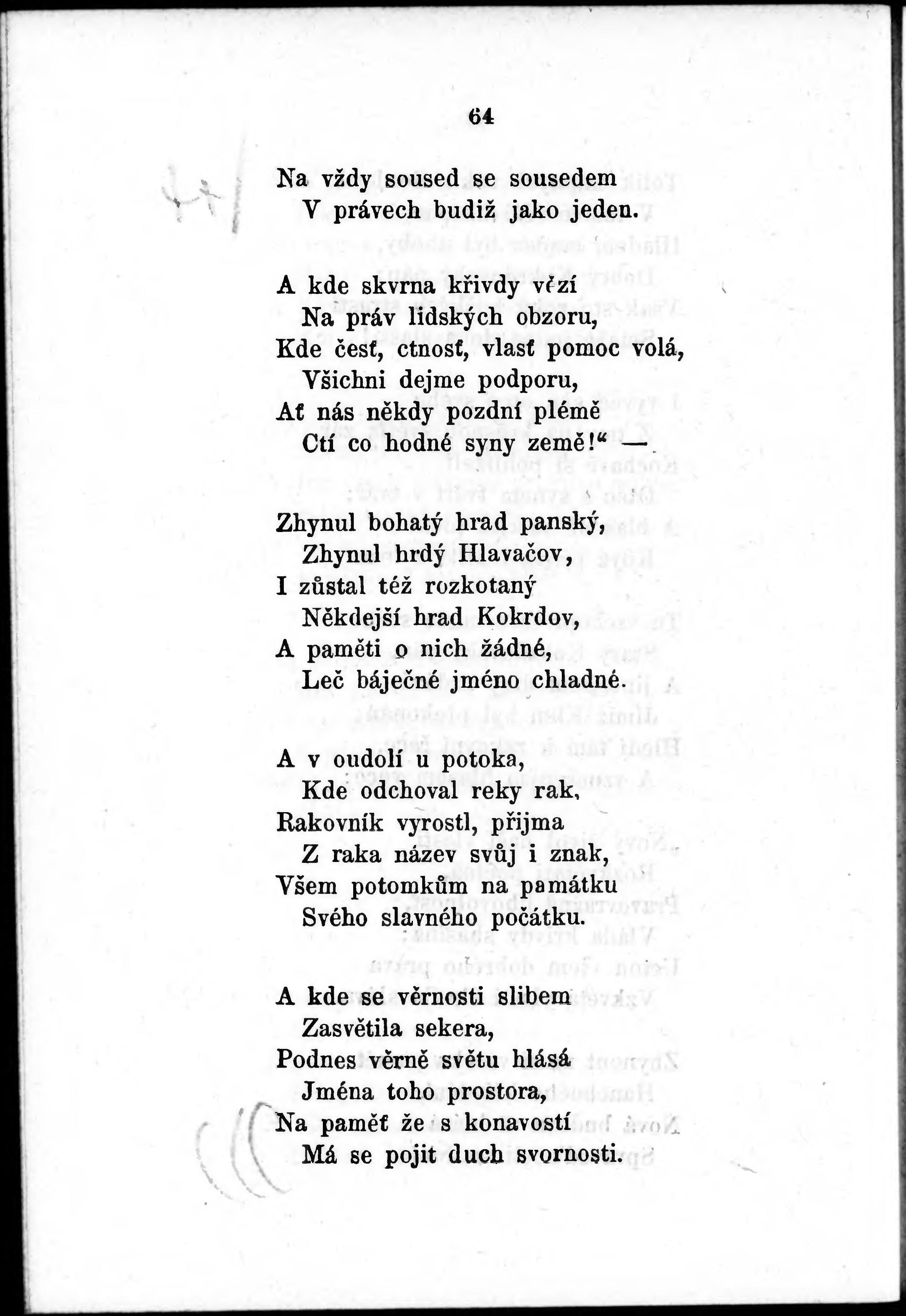 64

Na vždy soused se sousedem
V právech budiž jako jeden.

A kde skvrna křivdy vězí
Na práv lidských obzoru,
Kde česť, ctnosť, vlasť pomoc volá,
Všichni dejme podporu,
Ať nás někdy pozdní plémě
Ctí co hodné syny země!“ —

Zhynul bohatý hrad panský,
Zhynul hrdý Hlavačov,
I zůstal též rozkotaný
Někdejší hrad Kokrdov,
A paměti o nich žádné,
Leč báječné jméno chladné.

A v oudolí u potoka,
Kde odchoval reky rak,
Rakovník vyrostl, přijma
Z raka název svůj i znak,
Všem potomkům na památku
Svého slavného počátku.

A kde se věrnosti slibem
Zasvětila sekera,
Podnes věrně světu hlásá
Jména toho prostora,
Na paměť že s konavostí
Má se pojit duch svornosti.